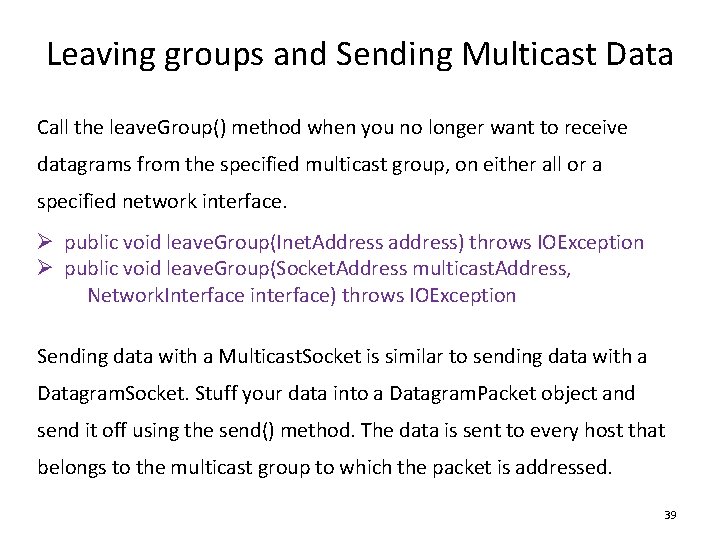 Leaving groups and Sending Multicast Data

Call the leaveGroup() method when you no longer want to receive datagrams from the specified multicast group, on either all or a specified network interface.

➢ public void leaveGroup(InetAddress address) throws IOException
➢ public void leaveGroup(SocketAddress multicastAddress, NetworkInterface interface) throws IOException

Sending data with a MulticastSocket is similar to sending data with a DatagramSocket. Stuff your data into a DatagramPacket object and send it off using the send() method. The data is sent to every host that belongs to the multicast group to which the packet is addressed.

39